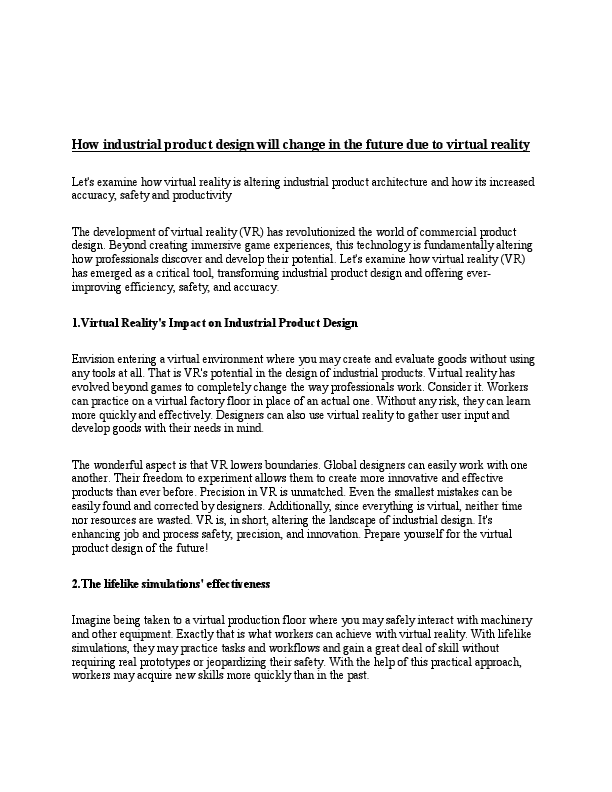 How industrial product design will change in the future due to virtual reality

Let's examine how virtual reality is altering industrial product architecture and how its increased accuracy, safety and productivity

The development of virtual reality (VR) has revolutionized the world of commercial product design. Beyond creating immersive game experiences, this technology is fundamentally altering how professionals discover and develop their potential. Let's examine how virtual reality (VR) has emerged as a critical tool, transforming industrial product design and offering ever-improving efficiency, safety, and accuracy.

1.Virtual Reality's Impact on Industrial Product Design

Envision entering a virtual environment where you may create and evaluate goods without using any tools at all. That is VR's potential in the design of industrial products. Virtual reality has evolved beyond games to completely change the way professionals work. Consider it. Workers can practice on a virtual factory floor in place of an actual one. Without any risk, they can learn more quickly and effectively. Designers can also use virtual reality to gather user input and develop goods with their needs in mind.

The wonderful aspect is that VR lowers boundaries. Global designers can easily work with one another. Their freedom to experiment allows them to create more innovative and effective products than ever before. Precision in VR is unmatched. Even the smallest mistakes can be easily found and corrected by designers. Additionally, since everything is virtual, neither time nor resources are wasted. VR is, in short, altering the landscape of industrial design. It's enhancing job and process safety, precision, and innovation. Prepare yourself for the virtual product design of the future!

2.The lifelike simulations' effectiveness

Imagine being taken to a virtual production floor where you may safely interact with machinery and other equipment. Exactly that is what workers can achieve with virtual reality. With lifelike simulations, they may practice tasks and workflows and gain a great deal of skill without requiring real prototypes or jeopardizing their safety. With the help of this practical approach, workers may acquire new skills more quickly than in the past.